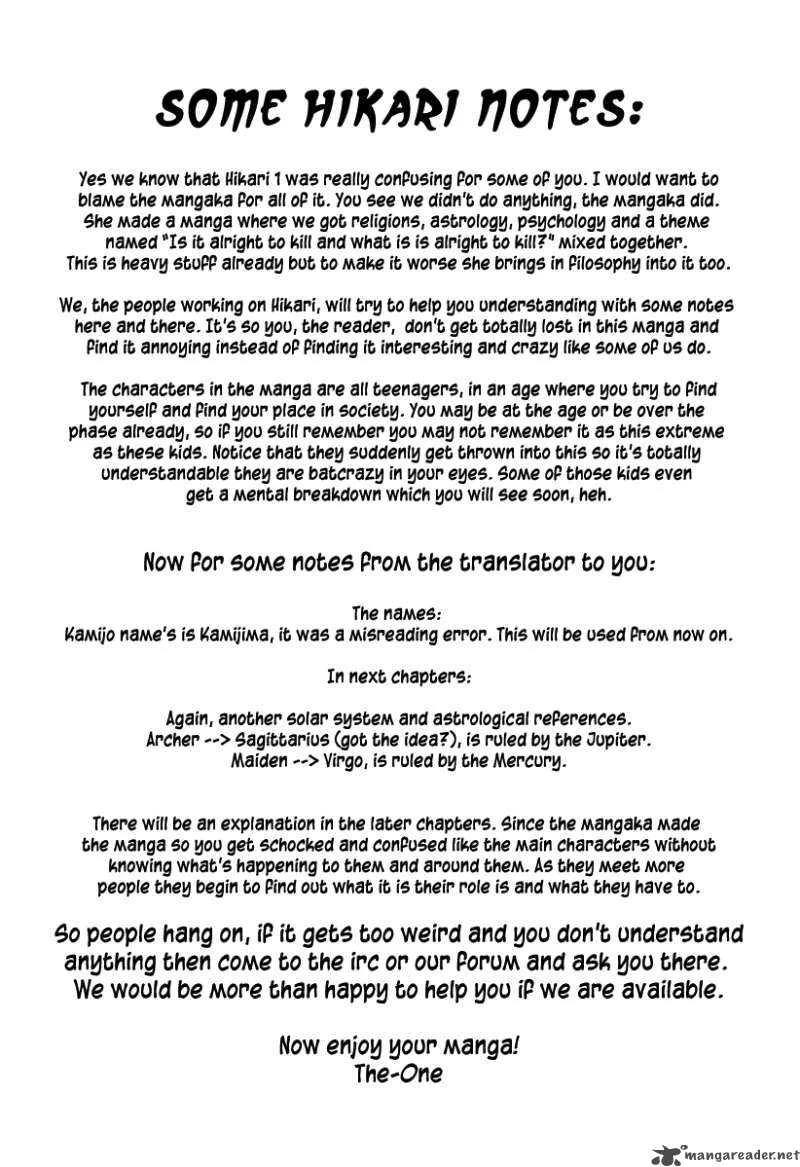 SOME HIKARI NOTES:

Yes we know that Hikari 1 was really confusing for some of you. I would want to blame the mangaka for all of it. You see we didn't do anything, the mangaka did. She made a manga where we got religions, astrology, psychology and a theme named "Is it alright to kill and what is is alright to kill?" mixed together. This is heavy stuff already but to make it worse she brings in filosophy into it too.

We, the people working on Hikari, will try to help you understanding with some notes here and there. It's so you, the reader, don't get totally lost in this manga and find it annoying instead of finding it interesting and crazy like some of us do.

The characters in the manga are all teenagers, in an age where you try to find yourself and find your place in society. You may be at the age or be over the phase already, so if you still remember you may not remember it as this extreme as these kids. Notice that they suddenly get thrown into this so it's totally understandable they are batcrazy in your eyes. Some of those kids even get a mental breakdown which you will see soon, heh.

Now for some notes from the translator to you:

The names:
Kamijo name's is Kamijima, it was a misreading error. This will be used from now on.

In next chapters:

Again, another solar system and astrological references.
Archer --> Sagittarius (got the idea?), is ruled by the Jupiter.
Maiden --> Virgo, is ruled by the Mercury.

There will be an explanation in the later chapters. Since the mangaka made the manga so you get schocked and confused like the main characters without knowing what's happening to them and around them. As they meet more people they begin to find out what it is their role is and what they have to.

So people hang on, if it gets too weird and you don't understand anything then come to the irc or our forum and ask you there. We would be more than happy to help you if we are available.

Now enjoy your manga!
The-One

mangareader.net